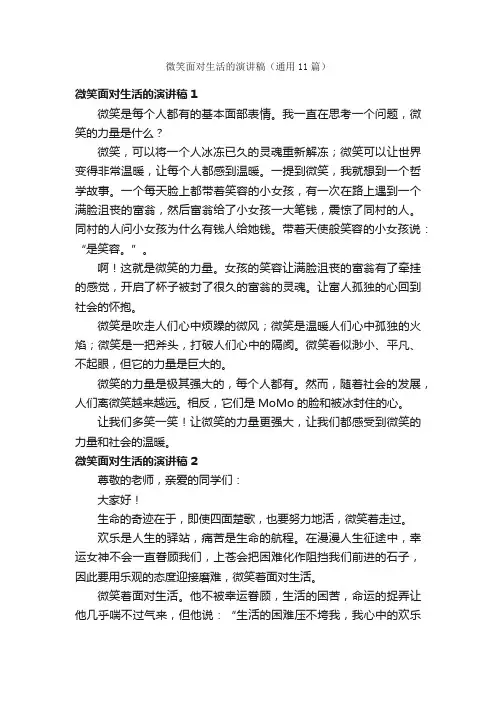 微笑面对生活的演讲稿（通用11篇）

微笑面对生活的演讲稿1

微笑是每个人都有的基本面部表情。我一直在思考一个问题，微笑的力量是什么？

微笑，可以将一个人冰冻已久的灵魂重新解冻；微笑可以让世界变得非常温暖，让每个人都感到温暖。一提到微笑，我就想到一个哲学故事。一个每天脸上都带着笑容的小女孩，有一次在路上遇到一个满脸沮丧的富翁，然后富翁给了小女孩一大笔钱，震惊了同村的人。同村的人问小女孩为什么有钱人给她钱。带着天使般笑容的小女孩说：“是笑容。”。

啊！这就是微笑的力量。女孩的笑容让满脸沮丧的富翁有了牵挂的感觉，开启了杯子被封了很久的富翁的灵魂。让富人孤独的心回到社会的怀抱。

微笑是吹走人们心中烦躁的微风；微笑是温暖人们心中孤独的火焰；微笑是一把斧头，打破人们心中的隔阂。微笑看似渺小、平凡、不起眼，但它的力量是巨大的。

微笑的力量是极其强大的，每个人都有。然而，随着社会的发展，人们离微笑越来越远。相反，它们是MoMo的脸和被冰封住的心。

让我们多笑一笑！让微笑的力量更强大，让我们都感受到微笑的力量和社会的温暖。

微笑面对生活的演讲稿2

尊敬的老师，亲爱的同学们：

大家好！

生命的奇迹在于，即使四面楚歌，也要努力地活，微笑着走过。

欢乐是人生的驿站，痛苦是生命的航程。在漫漫人生征途中，幸运女神不会一直眷顾我们，上苍会把困难化作阻挡我们前进的石子，因此要用乐观的态度迎接磨难，微笑着面对生活。

微笑着面对生活。他不被幸运眷顾，生活的困苦，命运的捉弄让他几乎喘不过气来，但他说：“生活的困难压不垮我，我心中的欢乐